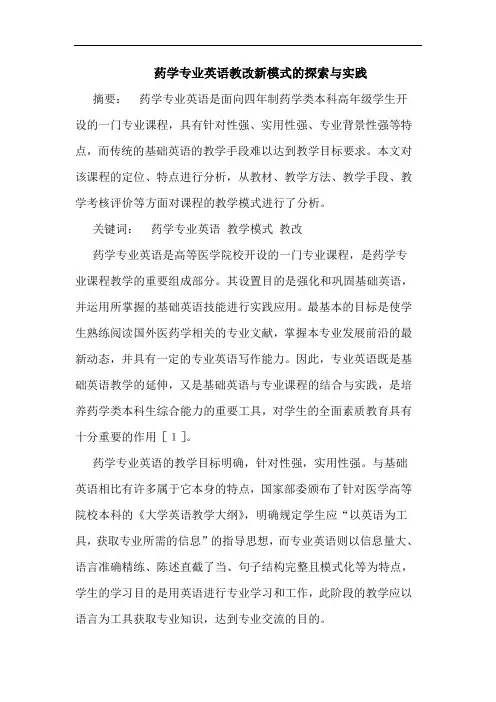 药学专业英语教改新模式的探索与实践

摘要： 药学专业英语是面向四年制药学类本科高年级学生开设的一门专业课程，具有针对性强、实用性强、专业背景性强等特点，而传统的基础英语的教学手段难以达到教学目标要求。本文对该课程的定位、特点进行分析，从教材、教学方法、教学手段、教学考核评价等方面对课程的教学模式进行了分析。

关键词： 药学专业英语 教学模式 教改

药学专业英语是高等医学院校开设的一门专业课程，是药学专业课程教学的重要组成部分。其设置目的是强化和巩固基础英语，并运用所掌握的基础英语技能进行实践应用。最基本的目标是使学生熟练阅读国外医药学相关的专业文献，掌握本专业发展前沿的最新动态，并具有一定的专业英语写作能力。因此，专业英语既是基础英语教学的延伸，又是基础英语与专业课程的结合与实践，是培养药学类本科生综合能力的重要工具，对学生的全面素质教育具有十分重要的作用［1］。

药学专业英语的教学目标明确，针对性强，实用性强。与基础英语相比有许多属于它本身的特点，国家部委颁布了针对医学高等院校本科的《大学英语教学大纲》，明确规定学生应“以英语为工具，获取专业所需的信息”的指导思想，而专业英语则以信息量大、语言准确精练、陈述直截了当、句子结构完整且模式化等为特点，学生的学习目的是用英语进行专业学习和工作，此阶段的教学应以语言为工具获取专业知识，达到专业交流的目的。